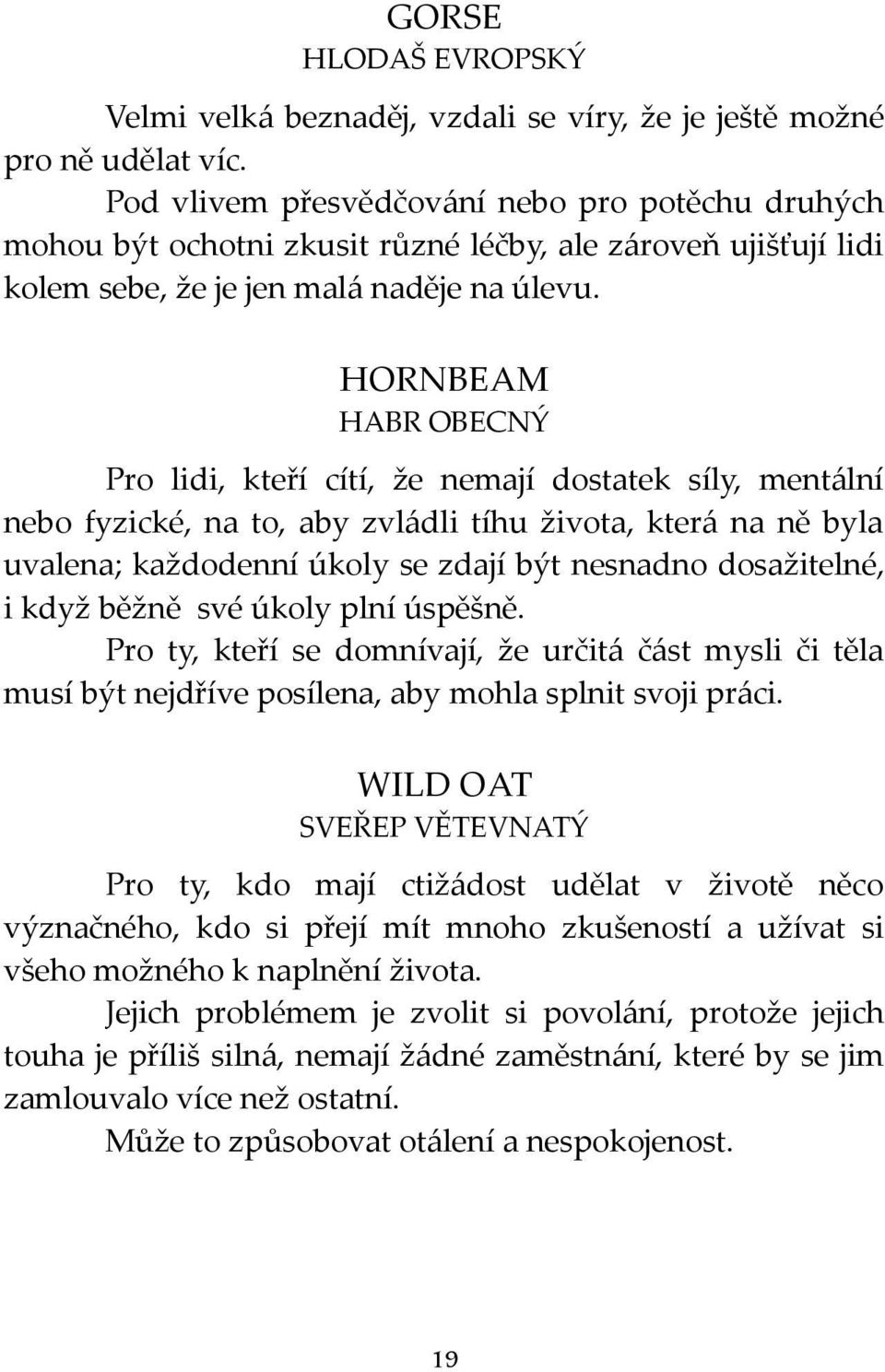 GORSE
HLODAŠ EVROPSKÝ

Velmi velká beznaděj, vzdali se víry, že je ještě možné pro ně udělat víc.

Pod vlivem přesvědčování nebo pro potěchu druhých mohou být ochotni zkusit různé léčby, ale zároveň ujišťují lidi kolem sebe, že je jen malá naděje na úlevu.

HORNBEAM
HABR OBECNÝ

Pro lidi, kteří cítí, že nemají dostatek síly, mentální nebo fyzické, na to, aby zvládli tíhu života, která na ně byla uvalena; každodenní úkoly se zdají být nesnadno dosažitelné, i když běžně své úkoly plní úspěšně.

Pro ty, kteří se domnívají, že určitá část mysli či těla musí být nejdříve posílena, aby mohla splnit svoji práci.

WILD OAT
SVEŘEP VĚTEVNATÝ

Pro ty, kdo mají ctižádost udělat v životě něco význačného, kdo si přejí mít mnoho zkušeností a užívat si všeho možného k naplnění života.

Jejich problémem je zvolit si povolání, protože jejich touha je příliš silná, nemají žádné zaměstnání, které by se jim zamlouvalo více než ostatní.

Může to způsobovat otálení a nespokojenost.

19